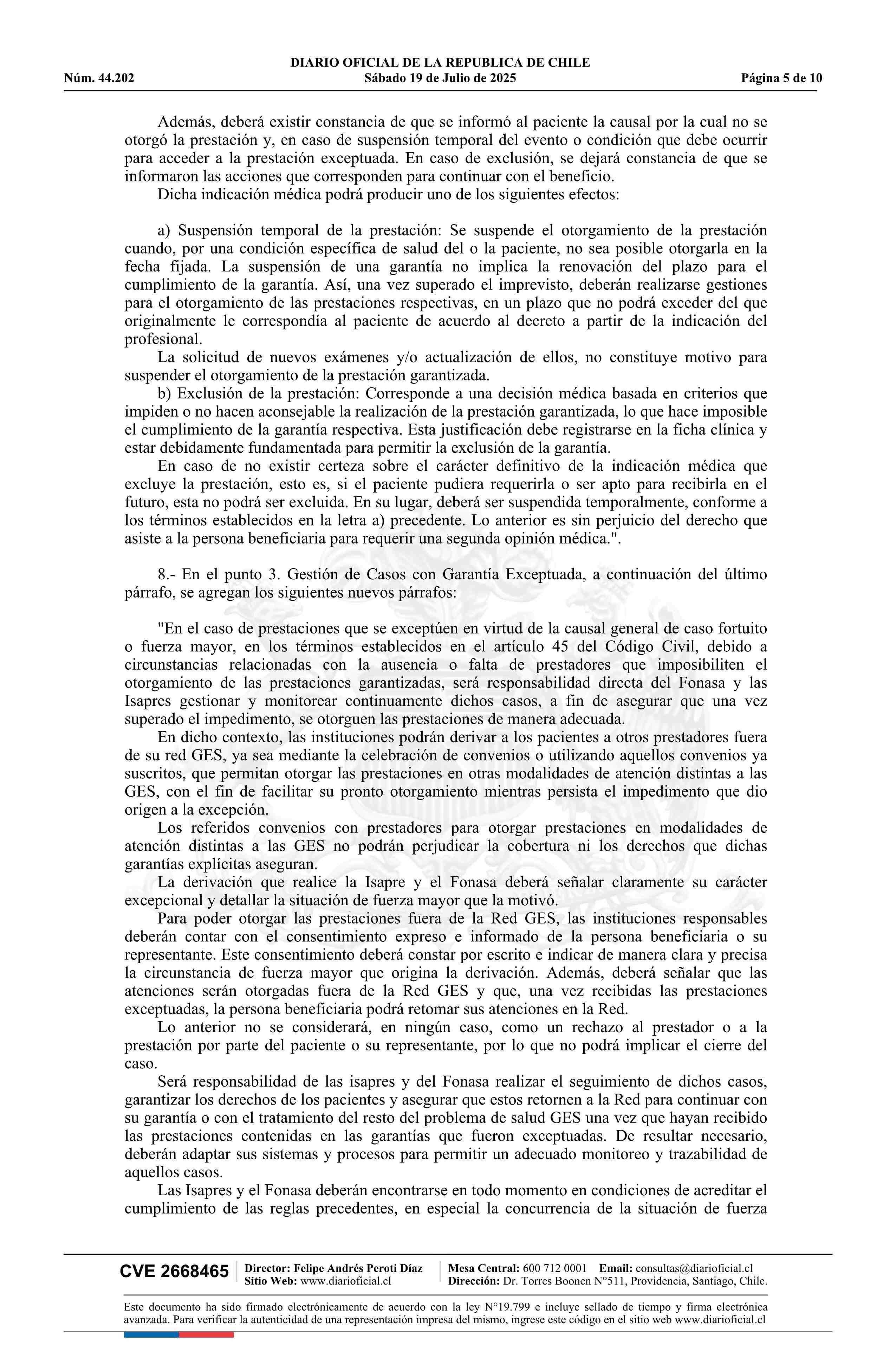 DIARIO OFICIAL DE LA REPUBLICA DE CHILE
Núm. 44.202 Sábado 19 de Julio de 2025 Página 5 de 10

Además, deberá existir constancia de que se informó al paciente la causal por la cual no se otorgó la prestación y, en caso de suspensión temporal del evento o condición que debe ocurrir para acceder a la prestación exceptuada. En caso de exclusión, se dejará constancia de que se informaron las acciones que corresponden para continuar con el beneficio.

Dicha indicación médica podrá producir uno de los siguientes efectos:

a) Suspensión temporal de la prestación: Se suspende el otorgamiento de la prestación cuando, por una condición específica de salud del o la paciente, no sea posible otorgarla en la fecha fijada. La suspensión de una garantía no implica la renovación del plazo para el cumplimiento de la garantía. Así, una vez superado el imprevisto, deberán realizarse gestiones para el otorgamiento de las prestaciones respectivas, en un plazo que no podrá exceder del que originalmente le correspondía al paciente de acuerdo al decreto a partir de la indicación del profesional.

La solicitud de nuevos exámenes y/o actualización de ellos, no constituye motivo para suspender el otorgamiento de la prestación garantizada.

b) Exclusión de la prestación: Corresponde a una decisión médica basada en criterios que impiden o no hacen aconsejable la realización de la prestación garantizada, lo que hace imposible el cumplimiento de la garantía respectiva. Esta justificación debe registrarse en la ficha clínica y estar debidamente fundamentada para permitir la exclusión de la garantía.

En caso de no existir certeza sobre el carácter definitivo de la indicación médica que excluye la prestación, esto es, si el paciente pudiera requerirla o ser apto para recibirla en el futuro, esta no podrá ser excluida. En su lugar, deberá ser suspendida temporalmente, conforme a los términos establecidos en la letra a) precedente. Lo anterior es sin perjuicio del derecho que asiste a la persona beneficiaria para requerir una segunda opinión médica.".

8.- En el punto 3. Gestión de Casos con Garantía Exceptuada, a continuación del último párrafo, se agregan los siguientes nuevos párrafos:

"En el caso de prestaciones que se exceptúen en virtud de la causal general de caso fortuito o fuerza mayor, en los términos establecidos en el artículo 45 del Código Civil, debido a circunstancias relacionadas con la ausencia o falta de prestadores que imposibiliten el otorgamiento de las prestaciones garantizadas, será responsabilidad directa del Fonasa y las Isapres gestionar y monitorear continuamente dichos casos, a fin de asegurar que una vez superado el impedimento, se otorguen las prestaciones de manera adecuada.

En dicho contexto, las instituciones podrán derivar a los pacientes a otros prestadores fuera de su red GES, ya sea mediante la celebración de convenios o utilizando aquellos convenios ya suscritos, que permitan otorgar las prestaciones en otras modalidades de atención distintas a las GES, con el fin de facilitar su pronto otorgamiento mientras persista el impedimento que dio origen a la excepción.

Los referidos convenios con prestadores para otorgar prestaciones en modalidades de atención distintas a las GES no podrán perjudicar la cobertura ni los derechos que dichas garantías explícitas aseguran.

La derivación que realice la Isapre y el Fonasa deberá señalar claramente su carácter excepcional y detallar la situación de fuerza mayor que la motivó.

Para poder otorgar las prestaciones fuera de la Red GES, las instituciones responsables deberán contar con el consentimiento expreso e informado de la persona beneficiaria o su representante. Este consentimiento deberá constar por escrito e indicar de manera clara y precisa la circunstancia de fuerza mayor que origina la derivación. Además, deberá señalar que las atenciones serán otorgadas fuera de la Red GES y que, una vez recibidas las prestaciones exceptuadas, la persona beneficiaria podrá retomar sus atenciones en la Red.

Lo anterior no se considerará, en ningún caso, como un rechazo al prestador o a la prestación por parte del paciente o su representante, por lo que no podrá implicar el cierre del caso.

Será responsabilidad de las isapres y del Fonasa realizar el seguimiento de dichos casos, garantizar los derechos de los pacientes y asegurar que estos retornen a la Red para continuar con su garantía o con el tratamiento del resto del problema de salud GES una vez que hayan recibido las prestaciones contenidas en las garantías que fueron exceptuadas. De resultar necesario, deberán adaptar sus sistemas y procesos para permitir un adecuado monitoreo y trazabilidad de aquellos casos.

Las Isapres y el Fonasa deberán encontrarse en todo momento en condiciones de acreditar el cumplimiento de las reglas precedentes, en especial la concurrencia de la situación de fuerza

CVE 2668465 Director: Felipe Andrés Peroti Díaz Sitio Web: www.diarioficial.cl Mesa Central: 600 712 0001 Email: consultas@diarioficial.cl Dirección: Dr. Torres Boonen N°511, Providencia, Santiago, Chile.

Este documento ha sido firmado electrónicamente de acuerdo con la ley N°19.799 e incluye sellado de tiempo y firma electrónica avanzada. Para verificar la autenticidad de una representación impresa del mismo, ingrese este código en el sitio web www.diarioficial.cl